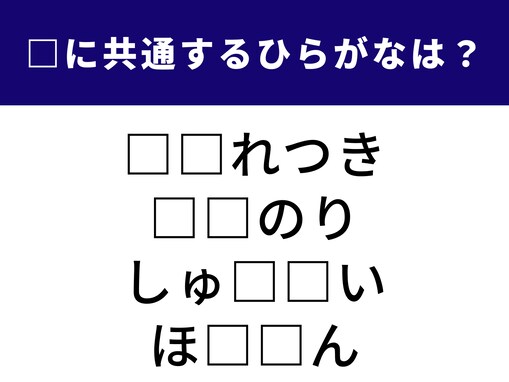 □に共通するひらがなは？

□□れつき
□□のり
しゅ□□い
ほ□□ん